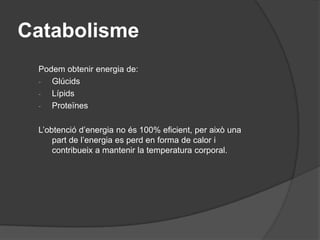 Catabolisme

Podem obtenir energia de:
- Glúcids
- Lípids
- Proteïnes

L'obtenció d'energia no és 100% eficient, per això una part de l'energia es perd en forma de calor i contribueix a mantenir la temperatura corporal.